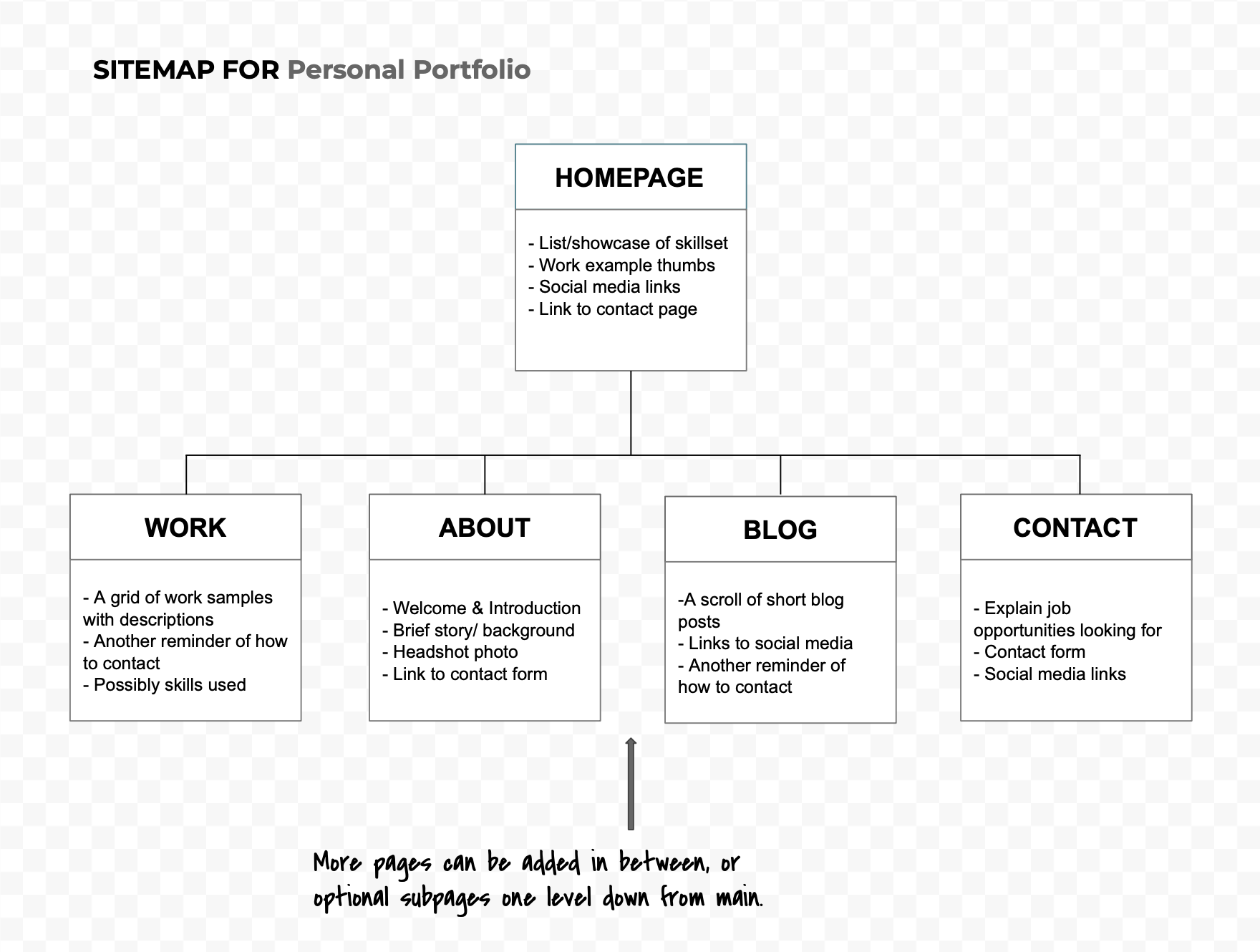 SITEMAP FOR Personal Portfolio

HOMEPAGE

- List/showcase of skillset
- Work example thumbs
- Social media links
- Link to contact page

WORK

- A grid of work samples with descriptions
- Another reminder of how to contact
- Possibly skills used

ABOUT

- Welcome & Introduction
- Brief story/ background
- Headshot photo
- Link to contact form

BLOG

-A scroll of short blog posts
- Links to social media
- Another reminder of how to contact

CONTACT

- Explain job opportunities looking for
- Contact form
- Social media links

More pages can be added in between, or optional subpages one level down from main.